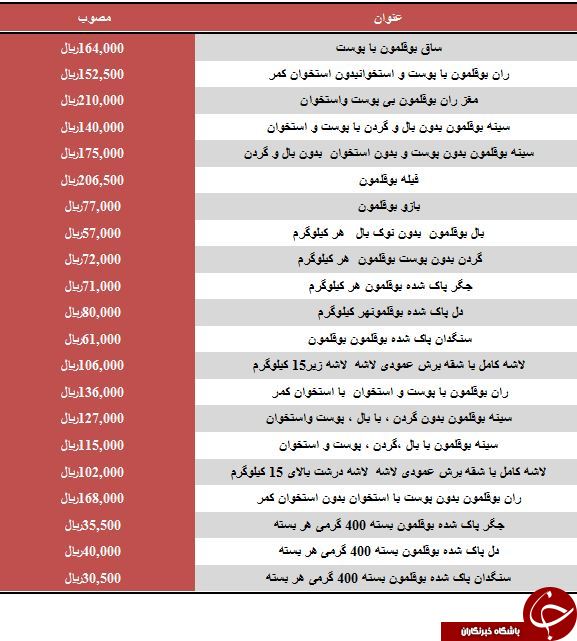 | عنوان | مصوب |
|---|---|
| ساق بوقلمون با پوست | 164,000ریال |
| ران بوقلمون با پوست و استخوانبدون استخوان کمر | 152,500ریال |
| مغز ران بوقلمون بی پوست واستخوان | 210,000ریال |
| سینه بوقلمون بدون بال و گردن با پوست و استخوان | 140,000ریال |
| سینه بوقلمون بدون پوست و بدون استخوان بدون بال و گردن | 175,000ریال |
| فیله بوقلمون | 206,500ریال |
| بازو بوقلمون | 77,000ریال |
| بال بوقلمون بدون نوک بال هر کیلوگرم | 57,000ریال |
| گردن بدون پوست بوقلمون هر کیلوگرم | 72,000ریال |
| جگر پاک شده بوقلمون هر کیلوگرم | 71,000ریال |
| دل پاک شده بوقلمونهر کیلوگرم | 80,000ریال |
| سنگدان پاک شده بوقلمون بوقلمون | 61,000ریال |
| لاشه کامل یا شقه برش عمودی لاشه لاشه زیر15 کیلوگرم | 106,000ریال |
| ران بوقلمون با پوست و استخوان با استخوان کمر | 136,000ریال |
| سینه بوقلمون بدون گردن ، با بال ، پوست واستخوان | 127,000ریال |
| سینه بوقلمون با بال ،گردن ، پوست و استخوان | 115,000ریال |
| لاشه کامل یا شقه برش عمودی لاشه لاشه درشت بالای 15 کیلوگرم | 102,000ریال |
| ران بوقلمون بدون پوست با استخوان بدون استخوان کمر | 168,000ریال |
| جگر پاک شده بوقلمون بسته 400 گرمی هر بسته | 35,500ریال |
| دل پاک شده بوقلمون بسته 400 گرمی هر بسته | 40,000ریال |
| سنگدان پاک شده بوقلمون بسته 400 گرمی هر بسته | 30,500ریال |

باشگاه خبرنگاران